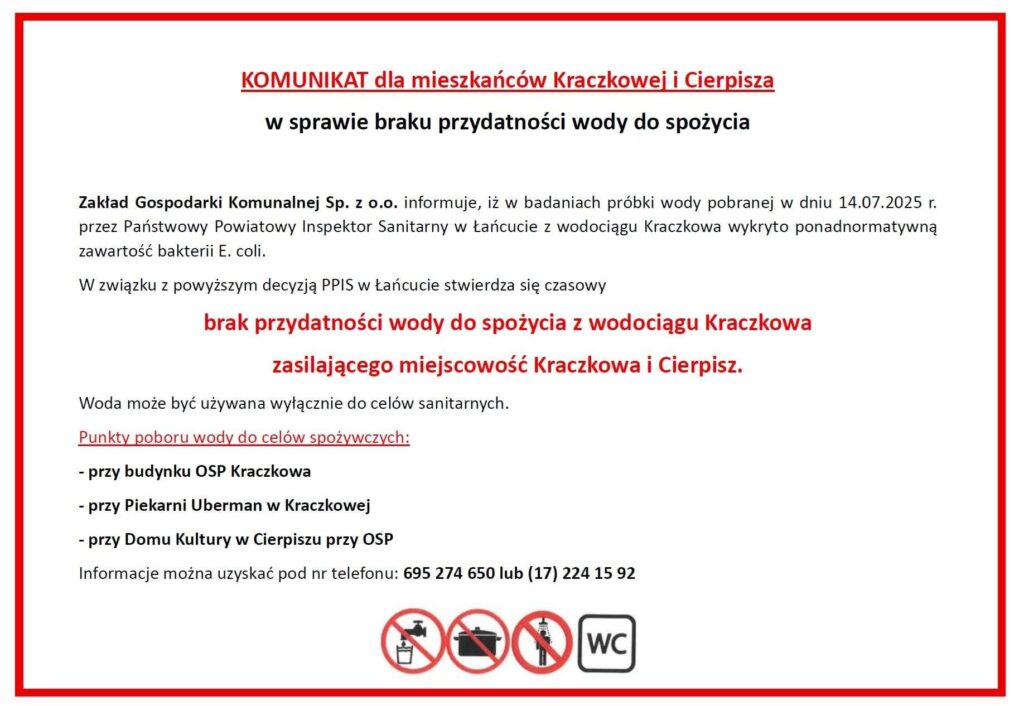 KOMUNIKAT dla mieszkańców Kraczkowej i Cierpisza

w sprawie braku przydatności wody do spożycia

Zakład Gospodarki Komunalnej Sp. z o.o. informuje, iż w badaniach próbki wody pobranej w dniu 14.07.2025 r. przez Państwowy Powiatowy Inspektor Sanitarny w Łańcucie z wodociągu Kraczkowa wykryto ponadnormatywną zawartość bakterii E. coli.

W związku z powyższym decyzją PPIS w Łańcucie stwierdza się czasowy

brak przydatności wody do spożycia z wodociągu Kraczkowa

zasilającego miejscowość Kraczkowa i Cierpisz.

Woda może być używana wyłącznie do celów sanitarnych.

Punkty poboru wody do celów spożywczych:

- przy budynku OSP Kraczkowa

- przy Piekarni Uberman w Kraczkowej

- przy Domu Kultury w Cierpiszu przy OSP

Informacje można uzyskać pod nr telefonu: 695 274 650 lub (17) 224 15 92

WC